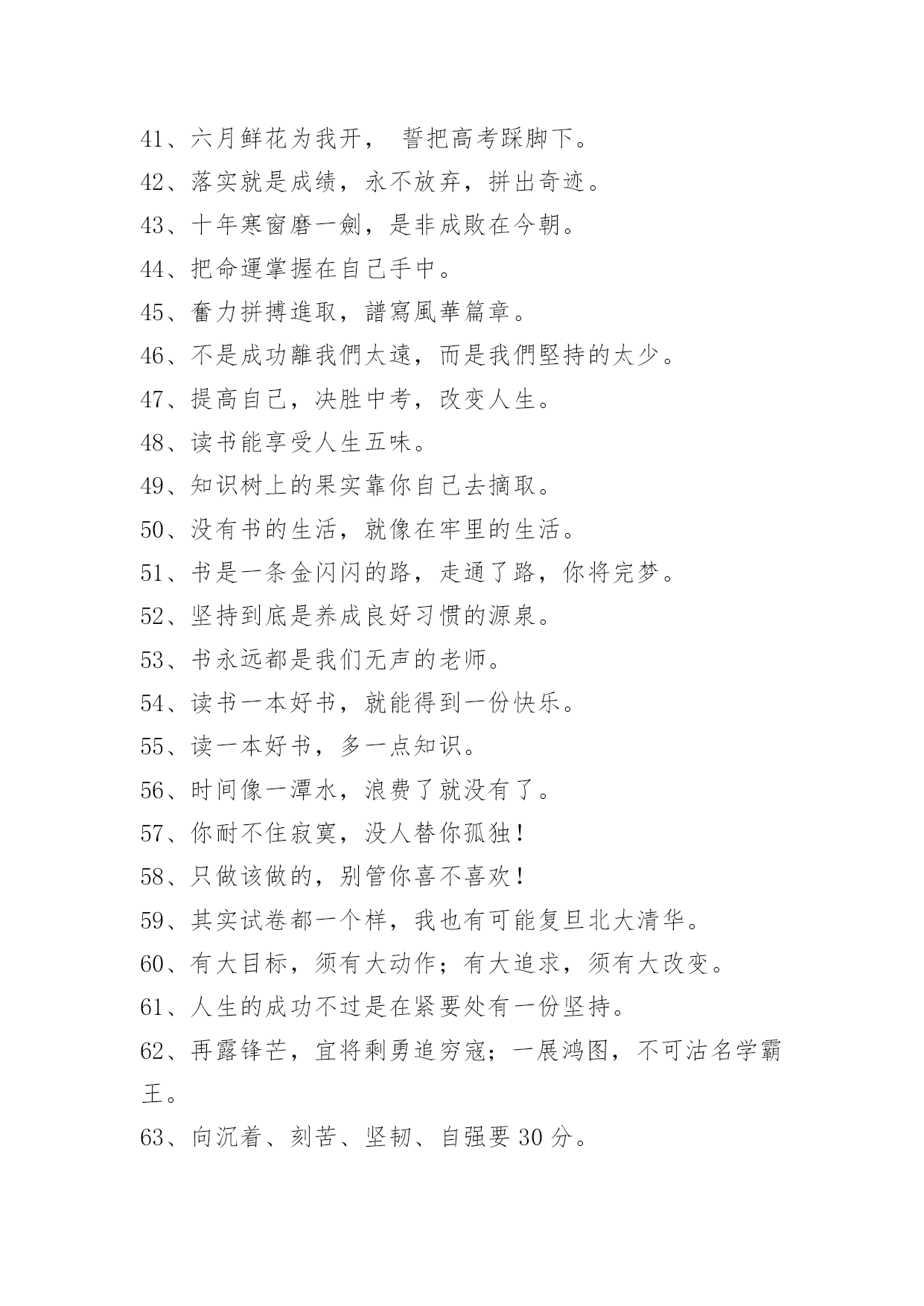 41、六月鲜花为我开， 誓把高考踩脚下。

42、落实就是成绩，永不放弃，拼出奇迹。

43、十年寒窗磨一劍，是非成敗在今朝。

44、把命運掌握在自己手中。

45、奮力拼搏進取，譜寫風華篇章。

46、不是成功離我們太遠，而是我們堅持的太少。

47、提高自己，决胜中考，改变人生。

48、读书能享受人生五味。

49、知识树上的果实靠你自己去摘取。

50、没有书的生活，就像在牢里的生活。

51、书是一条金闪闪的路，走通了路，你将完梦。

52、坚持到底是养成良好习惯的源泉。

53、书永远都是我们无声的老师。

54、读书一本好书，就能得到一份快乐。

55、读一本好书，多一点知识。

56、时间像一潭水，浪费了就没有了。

57、你耐不住寂寞，没人替你孤独！

58、只做该做的，别管你喜不喜欢！

59、其实试卷都一个样，我也有可能复旦北大清华。

60、有大目标，须有大动作；有大追求，须有大改变。

61、人生的成功不过是在紧要处有一份坚持。

62、再露锋芒，宜将剩勇追穷寇；一展鸿图，不可沽名学霸王。

63、向沉着、刻苦、坚韧、自强要 30 分。